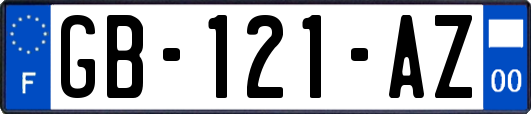 F

GB-121-AZ

00